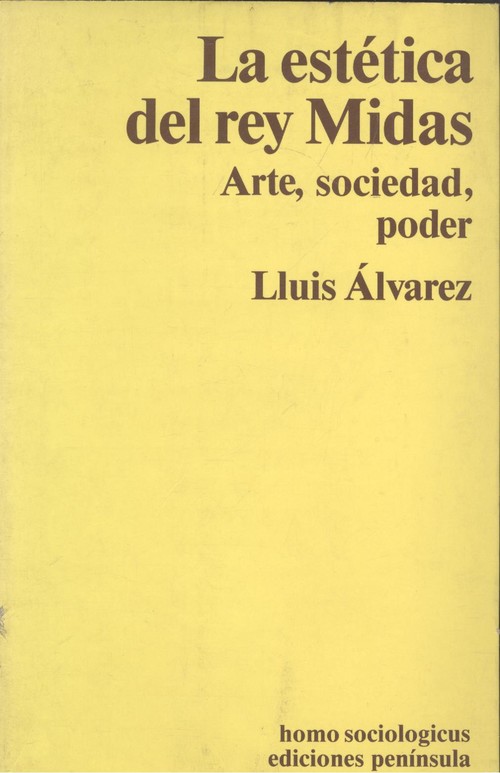 La estética del rey Midas

Arte, sociedad, poder

Lluis Álvarez

homo sociologicus
ediciones península